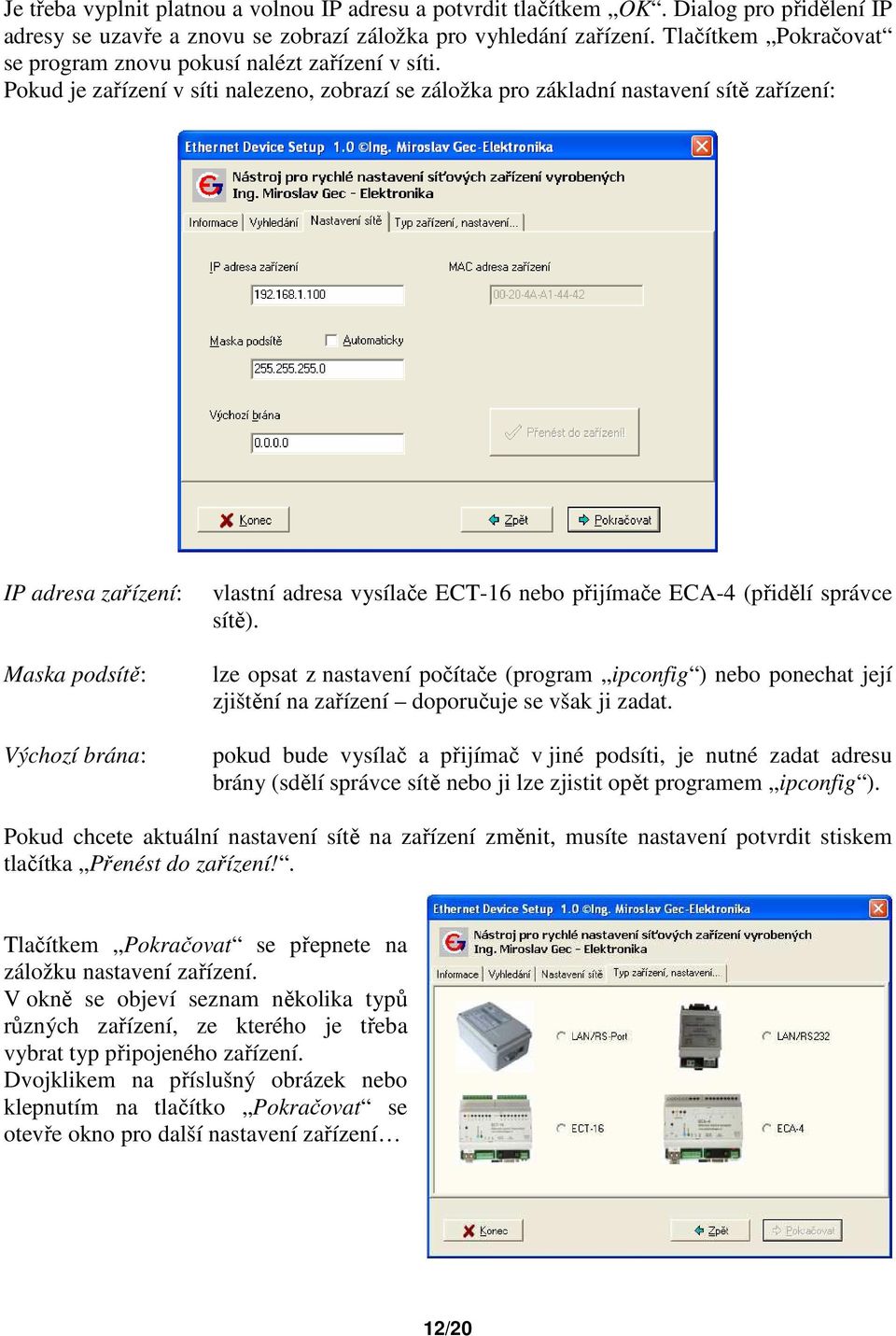 Je třeba vyplnit platnou a volnou IP adresu a potvrdit tlačítkem „OK“. Dialog pro přidělení IP adresy se uzavře a znovu se zobrazí záložka pro vyhledání zařízení. Tlačítkem „Pokračovat“ se program znovu pokusí nalézt zařízení v síti.
Pokud je zařízení v síti nalezeno, zobrazí se záložka pro základní nastavení sítě zařízení:

Ethernet Device Setup 1.0 ©Ing. Miroslav Gec-Elektronika
Nástroj pro rychlé nastavení síťových zařízení vyrobených Ing. Miroslav Gec - Elektronika
Informace | Vyhledání | Nastavení sítě | Typ zařízení, nastavení...
IP adresa zařízení
192.168.1.100
MAC adresa zařízení
00-20-4A-A1-44-42
Maska podsítě
Automaticky
255.255.255.0
Výchozí brána
0.0.0.0
Přenést do zařízení!
Konec
Zpět
Pokračovat

IP adresa zařízení: vlastní adresa vysílače ECT-16 nebo přijímače ECA-4 (přidělí správce sítě).

Maska podsítě: lze opsat z nastavení počítače (program „ipconfig“) nebo ponechat její zjištění na zařízení – doporučuje se však ji zadat.

Výchozí brána: pokud bude vysílač a přijímač v jiné podsíti, je nutné zadat adresu brány (sdělí správce sítě nebo ji lze zjistit opět programem „ipconfig“).

Pokud chcete aktuální nastavení sítě na zařízení změnit, musíte nastavení potvrdit stiskem tlačítka „Přenést do zařízení!“.

Tlačítkem „Pokračovat“ se přepnete na záložku nastavení zařízení.
V okně se objeví seznam několika typů různých zařízení, ze kterého je třeba vybrat typ připojeného zařízení.
Dvojklikem na příslušný obrázek nebo klepnutím na tlačítko „Pokračovat“ se otevře okno pro další nastavení zařízení…

Ethernet Device Setup 1.0 ©Ing. Miroslav Gec-Elektronika
Nástroj pro rychlé nastavení síťových zařízení vyrobených Ing. Miroslav Gec - Elektronika
Informace | Vyhledání | Nastavení sítě | Typ zařízení, nastavení...
LAN/RS-Port
LAN/RS232
ECT-16
ECA-4
Konec
Zpět
Pokračovat

12/20